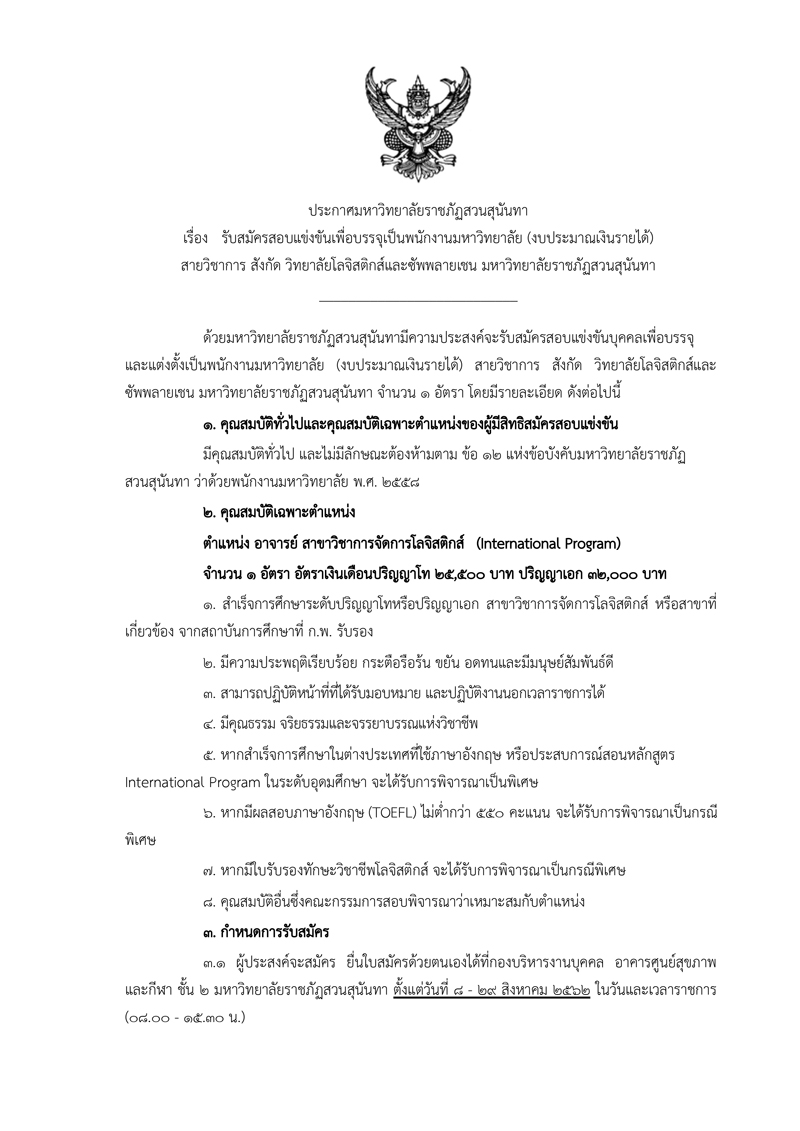 ประกาศมหาวิทยาลัยราชภัฏสวนสุนันทา
เรื่อง รับสมัครสอบแข่งขันเพื่อบรรจุเป็นพนักงานมหาวิทยาลัย (งบประมาณเงินรายได้)
สายวิชาการ สังกัด วิทยาลัยโลจิสติกส์และซัพพลายเชน มหาวิทยาลัยราชภัฏสวนสุนันทา

ด้วยมหาวิทยาลัยราชภัฏสวนสุนันทามีความประสงค์จะรับสมัครสอบแข่งขันบุคคลเพื่อบรรจุและแต่งตั้งเป็นพนักงานมหาวิทยาลัย (งบประมาณเงินรายได้) สายวิชาการ สังกัด วิทยาลัยโลจิสติกส์และซัพพลายเชน มหาวิทยาลัยราชภัฏสวนสุนันทา จำนวน ๑ อัตรา โดยมีรายละเอียด ดังต่อไปนี้

๑. คุณสมบัติทั่วไปและคุณสมบัติเฉพาะตำแหน่งของผู้มีสิทธิสมัครสอบแข่งขัน

มีคุณสมบัติทั่วไป และไม่มีลักษณะต้องห้ามตาม ข้อ ๑๒ แห่งข้อบังคับมหาวิทยาลัยราชภัฏสวนสุนันทา ว่าด้วยพนักงานมหาวิทยาลัย พ.ศ. ๒๕๕๘

๒. คุณสมบัติเฉพาะตำแหน่ง

ตำแหน่ง อาจารย์ สาขาวิชาการจัดการโลจิสติกส์ (International Program)

จำนวน ๑ อัตรา อัตราเงินเดือนปริญญาโท ๒๕,๕๐๐ บาท ปริญญาเอก ๓๒,๐๐๐ บาท

๑. สำเร็จการศึกษาระดับปริญญาโทหรือปริญญาเอก สาขาวิชาการจัดการโลจิสติกส์ หรือสาขาที่เกี่ยวข้อง จากสถาบันการศึกษาที่ ก.พ. รับรอง

๒. มีความประพฤติเรียบร้อย กระตือรือร้น ขยัน อดทนและมีมนุษย์สัมพันธ์ดี

๓. สามารถปฏิบัติหน้าที่ที่ได้รับมอบหมาย และปฏิบัติงานนอกเวลาราชการได้

๔. มีคุณธรรม จริยธรรมและจรรยาบรรณแห่งวิชาชีพ

๕. หากสำเร็จการศึกษาในต่างประเทศที่ใช้ภาษาอังกฤษ หรือประสบการณ์สอนหลักสูตร International Program ในระดับอุดมศึกษา จะได้รับการพิจารณาเป็นพิเศษ

๖. หากมีผลสอบภาษาอังกฤษ (TOEFL) ไม่ต่ำกว่า ๕๕๐ คะแนน จะได้รับการพิจารณาเป็นกรณีพิเศษ

๗. หากมีใบรับรองทักษะวิชาชีพโลจิสติกส์ จะได้รับการพิจารณาเป็นกรณีพิเศษ

๘. คุณสมบัติอื่นซึ่งคณะกรรมการสอบพิจารณาว่าเหมาะสมกับตำแหน่ง

๓. กำหนดการรับสมัคร

๓.๑ ผู้ประสงค์จะสมัคร ยื่นใบสมัครด้วยตนเองได้ที่กองบริหารงานบุคคล อาคารศูนย์สุขภาพและกีฬา ชั้น ๒ มหาวิทยาลัยราชภัฏสวนสุนันทา ตั้งแต่วันที่ ๘ - ๒๙ สิงหาคม ๒๕๖๒ ในวันและเวลาราชการ (๐๘.๐๐ - ๑๕.๓๐ น.)